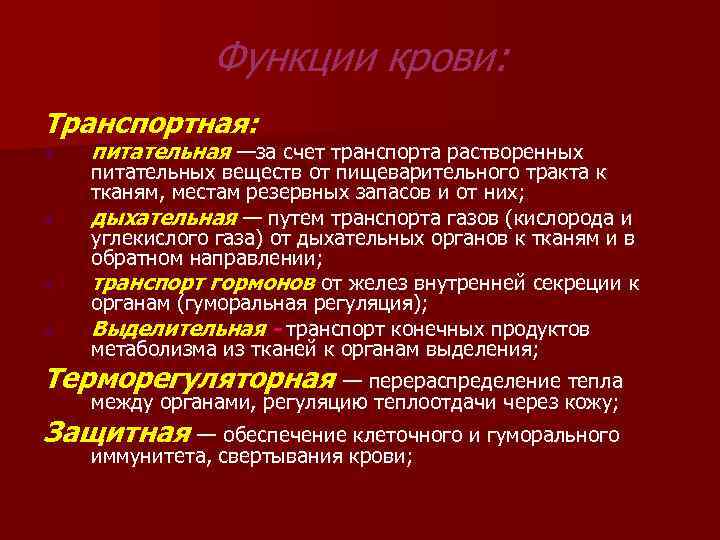 Функции крови:

Транспортная:

питательная —за счет транспорта растворенных питательных веществ от пищеварительного тракта к тканям, местам резервных запасов и от них;

дыхательная — путем транспорта газов (кислорода и углекислого газа) от дыхательных органов к тканям и в обратном направлении;

транспорт гормонов от желез внутренней секреции к органам (гуморальная регуляция);

Выделительная - транспорт конечных продуктов метаболизма из тканей к органам выделения;

Терморегуляторная — перераспределение тепла между органами, регуляцию теплоотдачи через кожу;

Защитная — обеспечение клеточного и гуморального иммунитета, свертывания крови;